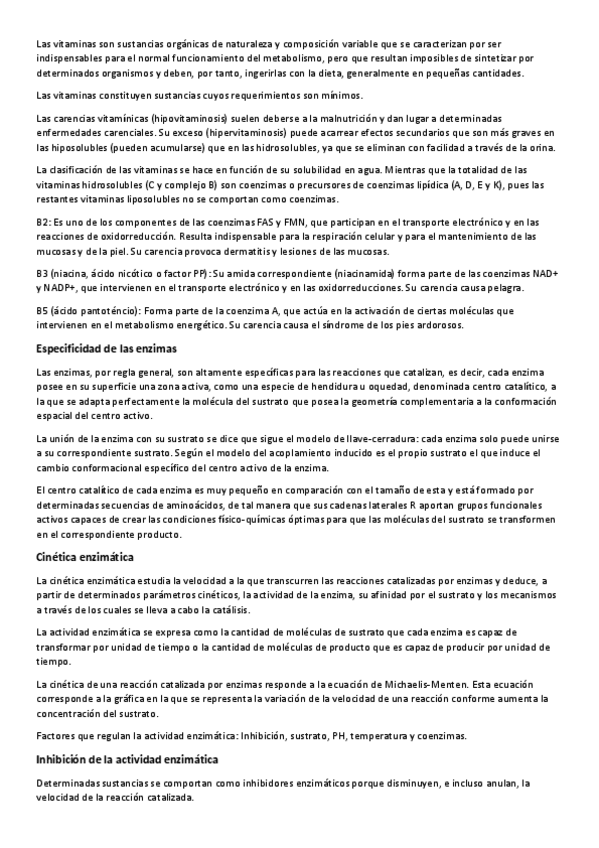 Las vitaminas son sustancias orgánicas de naturaleza y composición variable que se caracterizan por ser indispensables para el normal funcionamiento del metabolismo, pero que resultan imposibles de sintetizar por determinados organismos y deben, por tanto, ingerirlas con la dieta, generalmente en pequeñas cantidades.

Las vitaminas constituyen sustancias cuyos requerimientos son mínimos.

Las carencias vitamínicas (hipovitaminosis) suelen deberse a la malnutrición y dan lugar a determinadas enfermedades carenciales. Su exceso (hipervitaminosis) puede acarrear efectos secundarios que son más graves en las hiposolubles (pueden acumularse) que en las hidrosolubles, ya que se eliminan con facilidad a través de la orina.

La clasificación de las vitaminas se hace en función de su solubilidad en agua. Mientras que la totalidad de las vitaminas hidrosolubles (C y complejo B) son coenzimas o precursores de coenzimas lipídica (A, D, E y K), pues las restantes vitaminas liposolubles no se comportan como coenzimas.

B2: Es uno de los componentes de las coenzimas FAS y FMN, que participan en el transporte electrónico y en las reacciones de oxidorreducción. Resulta indispensable para la respiración celular y para el mantenimiento de las mucosas y de la piel. Su carencia provoca dermatitis y lesiones de las mucosas.

B3 (niacina, ácido nicótico o factor PP): Su amida correspondiente (niacinamida) forma parte de las coenzimas NAD+ y NADP+, que intervienen en el transporte electrónico y en las oxidorreducciones. Su carencia causa pelagra.

B5 (ácido pantoténcio): Forma parte de la coenzima A, que actúa en la activación de ciertas moléculas que intervienen en el metabolismo energético. Su carencia causa el síndrome de los pies ardorosos.

Especificidad de las enzimas

Las enzimas, por regla general, son altamente específicas para las reacciones que catalizan, es decir, cada enzima posee en su superficie una zona activa, como una especie de hendidura u oquedad, denominada centro catalítico, a la que se adapta perfectamente la molécula del sustrato que posea la geometría complementaria a la conformación espacial del centro activo.

La unión de la enzima con su sustrato se dice que sigue el modelo de llave-cerradura: cada enzima solo puede unirse a su correspondiente sustrato. Según el modelo del acoplamiento inducido es el propio sustrato el que induce el cambio conformacional específico del centro activo de la enzima.

El centro catalítico de cada enzima es muy pequeño en comparación con el tamaño de esta y está formado por determinadas secuencias de aminoácidos, de tal manera que sus cadenas laterales R aportan grupos funcionales activos capaces de crear las condiciones físico-químicas óptimas para que las moléculas del sustrato se transformen en el correspondiente producto.

Cinética enzimática

La cinética enzimática estudia la velocidad a la que transcurren las reacciones catalizadas por enzimas y deduce, a partir de determinados parámetros cinéticos, la actividad de la enzima, su afinidad por el sustrato y los mecanismos a través de los cuales se lleva a cabo la catálisis.

La actividad enzimática se expresa como la cantidad de moléculas de sustrato que cada enzima es capaz de transformar por unidad de tiempo o la cantidad de moléculas de producto que es capaz de producir por unidad de tiempo.

La cinética de una reacción catalizada por enzimas responde a la ecuación de Michaelis-Menten. Esta ecuación corresponde a la gráfica en la que se representa la variación de la velocidad de una reacción conforme aumenta la concentración del sustrato.

Factores que regulan la actividad enzimática: Inhibición, sustrato, PH, temperatura y coenzimas.

Inhibición de la actividad enzimática

Determinadas sustancias se comportan como inhibidores enzimáticos porque disminuyen, e incluso anulan, la velocidad de la reacción catalizada.